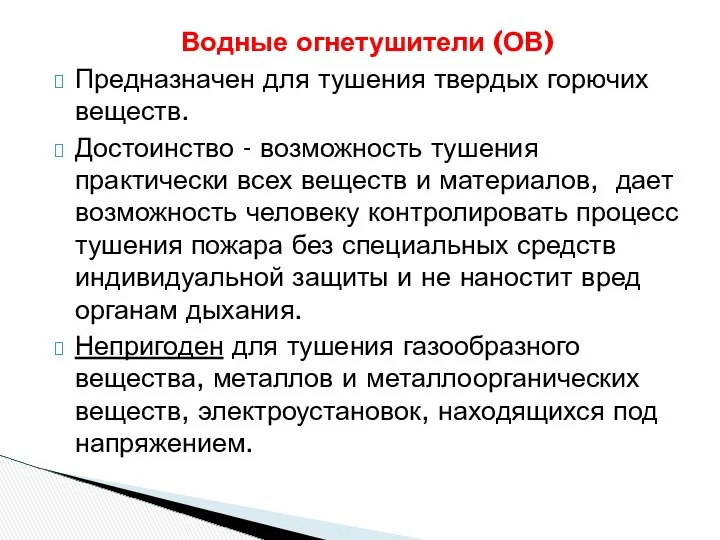 Водные огнетушители (ОВ)

Предназначен для тушения твердых горючих веществ.

Достоинство - возможность тушения практически всех веществ и материалов, дает возможность человеку контролировать процесс тушения пожара без специальных средств индивидуальной защиты и не наностит вред органам дыхания.

Непригоден для тушения газообразного вещества, металлов и металлоорганических веществ, электроустановок, находящихся под напряжением.